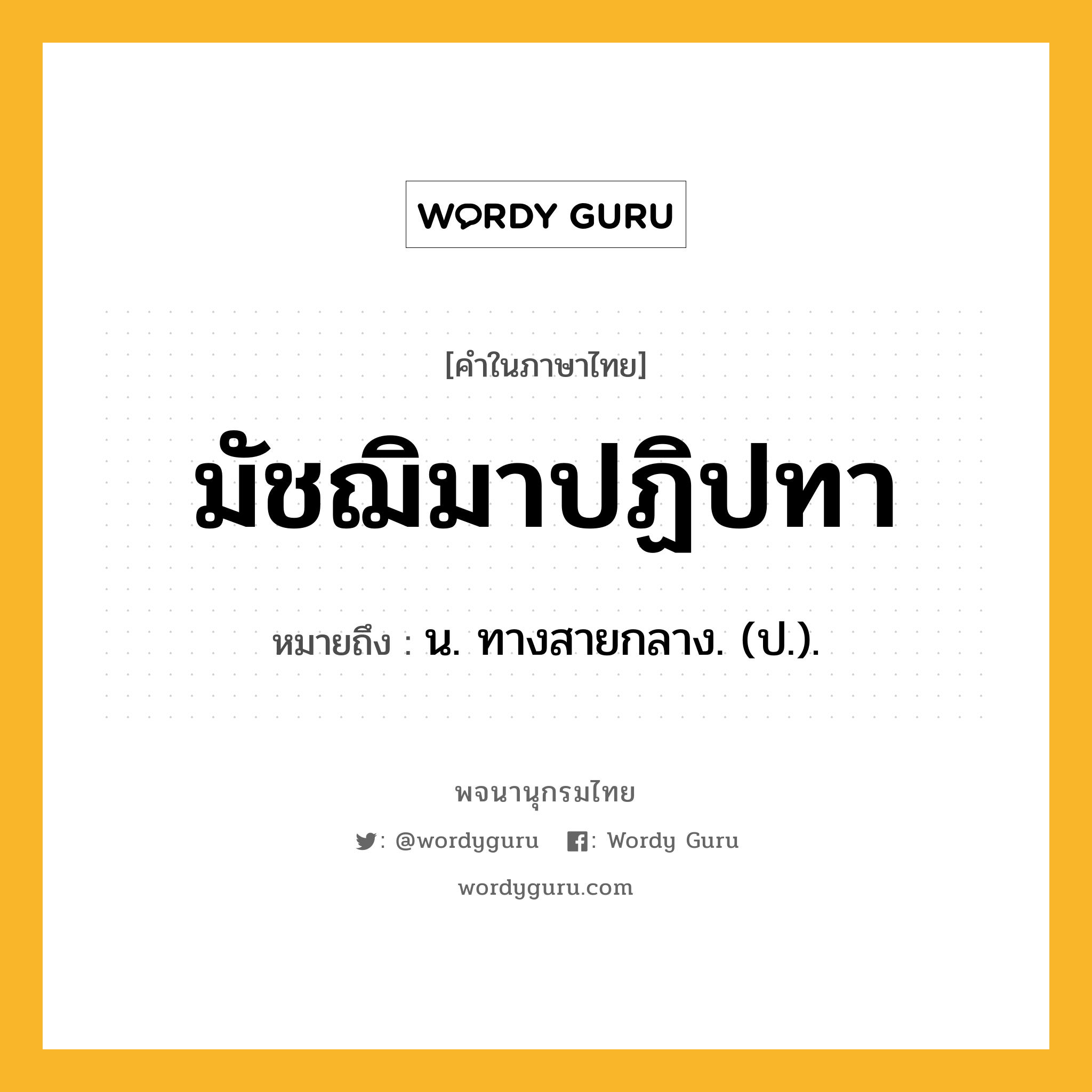 WORDY GURU

[คำในภาษาไทย]

มัชฌิมาปฏิปทา

หมายถึง : น. ทางสายกลาง. (ป.).

พจนานุกรมไทย

: @wordyguru : Wordy Guru

wordyguru.com